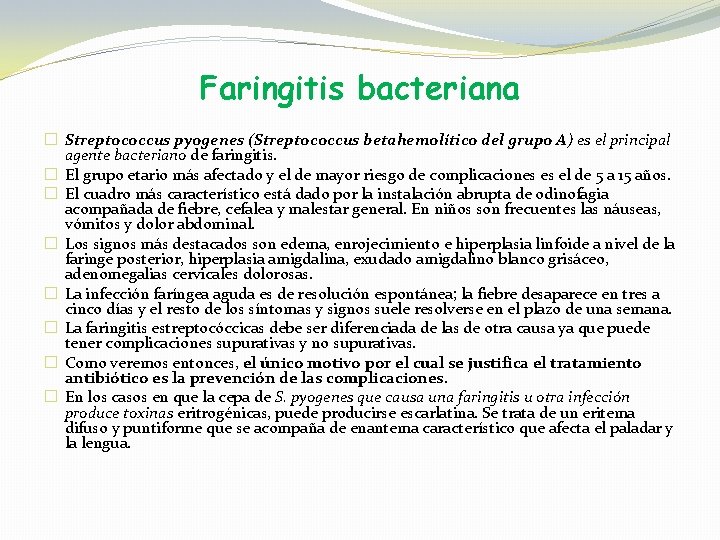 Faringitis bacteriana

Streptococcus pyogenes (Streptococcus betahemolítico del grupo A) es el principal agente bacteriano de faringitis.

El grupo etario más afectado y el de mayor riesgo de complicaciones es el de 5 a 15 años.

El cuadro más característico está dado por la instalación abrupta de odinofagia acompañada de fiebre, cefalea y malestar general. En niños son frecuentes las náuseas, vómitos y dolor abdominal.

Los signos más destacados son edema, enrojecimiento e hiperplasia linfoide a nivel de la faringe posterior, hiperplasia amigdalina, exudado amigdalino blanco grisáceo, adenomegalias cervicales dolorosas.

La infección faríngea aguda es de resolución espontánea; la fiebre desaparece en tres a cinco días y el resto de los síntomas y signos suele resolverse en el plazo de una semana.

La faringitis estreptocóccicas debe ser diferenciada de las de otra causa ya que puede tener complicaciones supurativas y no supurativas.

Como veremos entonces, el único motivo por el cual se justifica el tratamiento antibiótico es la prevención de las complicaciones.

En los casos en que la cepa de S. pyogenes que causa una faringitis u otra infección produce toxinas eritrogénicas, puede producirse escarlatina. Se trata de un eritema difuso y puntiforme que se acompaña de enantema característico que afecta el paladar y la lengua.